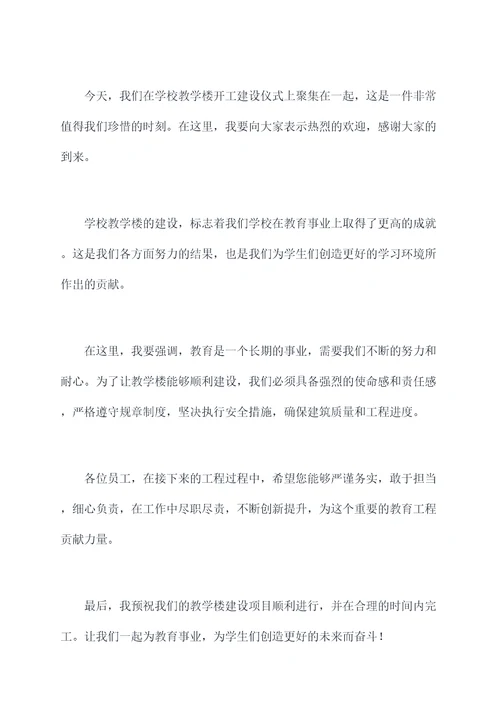 今天，我们在学校教学楼开工建设仪式上聚集在一起，这是一件非常值得我们珍惜的时刻。在这里，我要向大家表示热烈的欢迎，感谢大家的到来。

学校教学楼的建设，标志着我们学校在教育事业上取得了更高的成就。这是我们各方面努力的结果，也是我们为学生们创造更好的学习环境所作出的贡献。

在这里，我要强调，教育是一个长期的事业，需要我们不断的努力和耐心。为了让教学楼能够顺利建设，我们必须具备强烈的使命感和责任感，严格遵守规章制度，坚决执行安全措施，确保建筑质量和工程进度。

各位员工，在接下来的工程过程中，希望您能够严谨务实，敢于担当，细心负责，在工作中尽职尽责，不断创新提升，为这个重要的教育工程贡献力量。

最后，我预祝我们的教学楼建设项目顺利进行，并在合理的时间内完工。让我们一起为教育事业，为学生们创造更好的未来而奋斗！